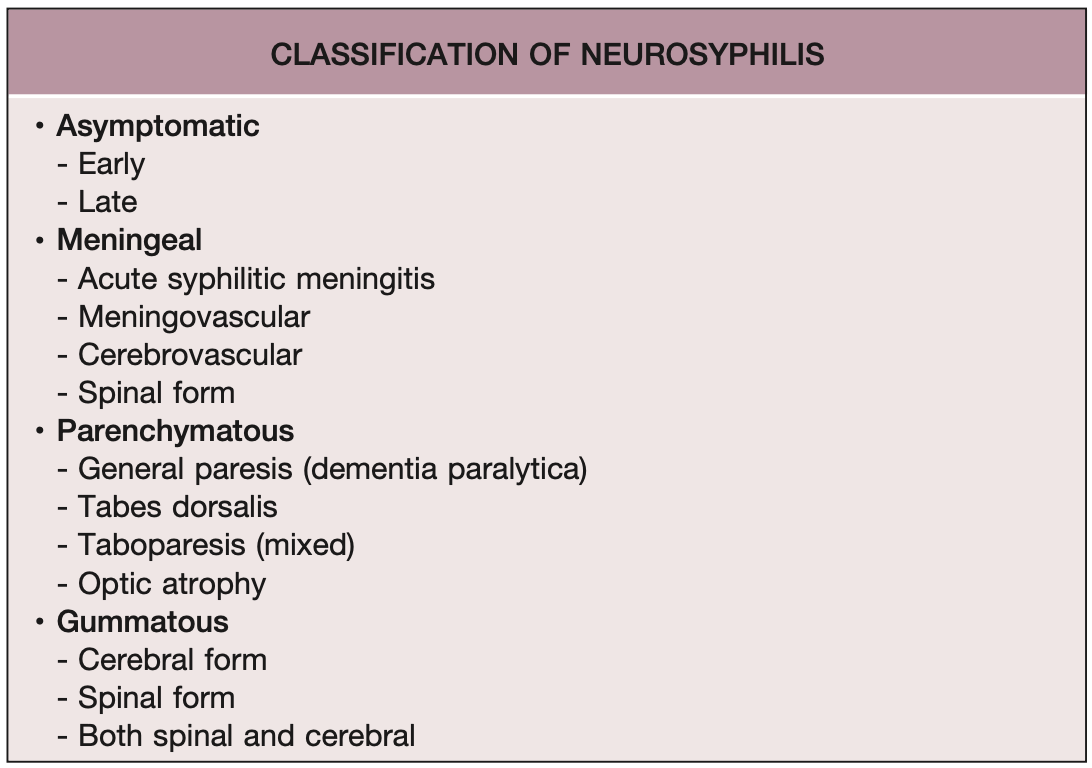 CLASSIFICATION OF NEUROSYPHILIS

• Asymptomatic
- Early
- Late
• Meningeal
- Acute syphilitic meningitis
- Meningovascular
- Cerebrovascular
- Spinal form
• Parenchymatous
- General paresis (dementia paralytica)
- Tabes dorsalis
- Taboparesis (mixed)
- Optic atrophy
• Gummatous
- Cerebral form
- Spinal form
- Both spinal and cerebral